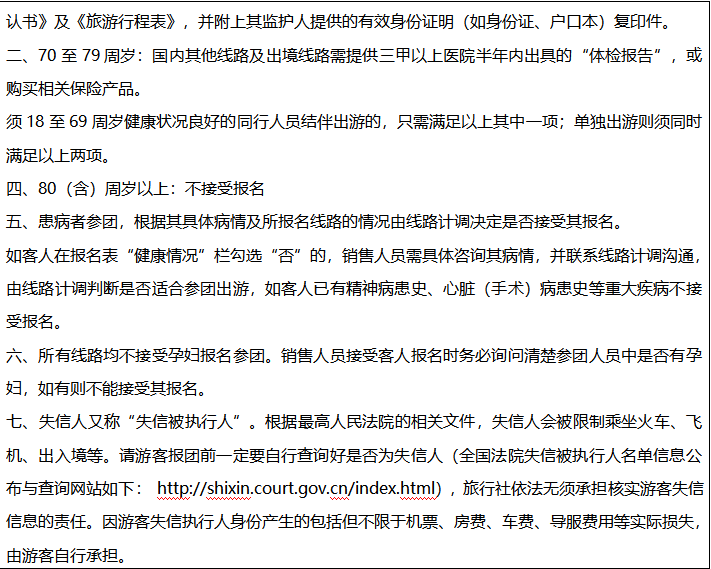 认书》及《旅游行程表》，并附上其监护人提供的有效身份证明（如身份证、户口本）复印件。

二、70 至 79 周岁：国内其他线路及出境线路需提供三甲以上医院半年内出具的“体检报告”，或购买相关保险产品。

须 18 至 69 周岁健康状况良好的同行人员结伴出游的，只需满足以上其中一项；单独出游则须同时满足以上两项。

四、80（含）周岁以上：不接受报名

五、患病者参团，根据其具体病情及所报名线路的情况由线路计调决定是否接受其报名。

如客人在报名表“健康情况”栏勾选“否”的，销售人员需具体咨询其病情，并联系线路计调沟通，由线路计调判断是否适合参团出游，如客人已有精神病患史、心脏（手术）病患史等重大疾病不接受报名。

六、所有线路均不接受孕妇报名参团。销售人员接受客人报名时务必询问清楚参团人员中是否有孕妇，如有则不能接受其报名。

七、失信人又称“失信被执行人”。根据最高人民法院的相关文件，失信人会被限制乘坐火车、飞机、出入境等。请游客报团前一定要自行查询好是否为失信人（全国法院失信被执行人名单信息公布与查询网站如下： http://shixin.court.gov.cn/index.html），旅行社依法无须承担核实游客失信信息的责任。因游客失信执行人身份产生的包括但不限于机票、房费、车费、导服费用等实际损失，由游客自行承担。